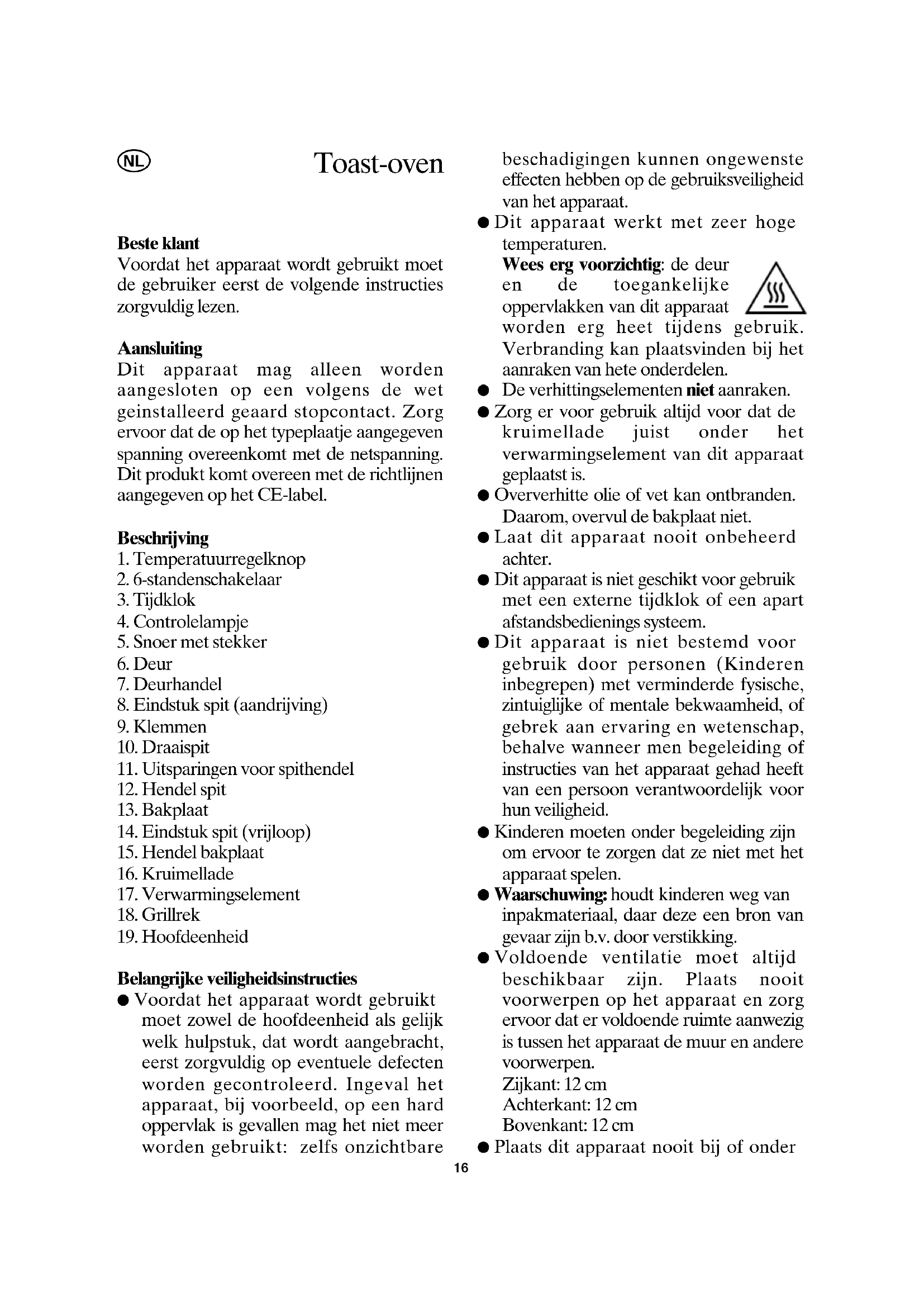 NL

Toast-oven

**Beste klant**
Voordat het apparaat wordt gebruikt moet de gebruiker eerst de volgende instructies zorgvuldig lezen.

**Aansluiting**
Dit apparaat mag alleen worden aangesloten op een volgens de wet geinstalleerd geaard stopcontact. Zorg ervoor dat de op het typeplaatje aangegeven spanning overeenkomt met de netspanning. Dit produkt komt overeen met de richtlijnen aangegeven op het CE-label.

**Beschrijving**
1. Temperatuurregelknop
2. 6-standenschakelaar
3. Tijdklok
4. Controlelampje
5. Snoer met stekker
6. Deur
7. Deurhandel
8. Eindstuk spit (aandrijving)
9. Klemmen
10. Draaispit
11. Uitsparingen voor spithendel
12. Hendel spit
13. Bakplaat
14. Eindstuk spit (vrijloop)
15. Hendel bakplaat
16. Kruimellade
17. Verwarmingselement
18. Grillrek
19. Hoofdeenheid

**Belangrijke veiligheidsinstructies**
● Voordat het apparaat wordt gebruikt moet zowel de hoofdeenheid als gelijk welk hulpstuk, dat wordt aangebracht, eerst zorgvuldig op eventuele defecten worden gecontroleerd. Ingeval het apparaat, bij voorbeeld, op een hard oppervlak is gevallen mag het niet meer worden gebruikt: zelfs onzichtbare beschadigingen kunnen ongewenste effecten hebben op de gebruiksveiligheid van het apparaat.
● Dit apparaat werkt met zeer hoge temperaturen.
**Wees erg voorzichtig**: de deur en de toegankelijke oppervlakken van dit apparaat worden erg heet tijdens gebruik. Verbranding kan plaatsvinden bij het aanraken van hete onderdelen.
● De verhittingselementen **niet** aanraken.
● Zorg er voor gebruik altijd voor dat de kruimellade juist onder het verwarmingselement van dit apparaat geplaatst is.
● Oververhitte olie of vet kan ontbranden. Daarom, overvul de bakplaat niet.
● Laat dit apparaat nooit onbeheerd achter.
● Dit apparaat is niet geschikt voor gebruik met een externe tijdklok of een apart afstandsbedienings systeem.
● Dit apparaat is niet bestemd voor gebruik door personen (Kinderen inbegrepen) met verminderde fysische, zintuiglijke of mentale bekwaamheid, of gebrek aan ervaring en wetenschap, behalve wanneer men begeleiding of instructies van het apparaat gehad heeft van een persoon verantwoordelijk voor hun veiligheid.
● Kinderen moeten onder begeleiding zijn om ervoor te zorgen dat ze niet met het apparaat spelen.
● **Waarschuwing:** houdt kinderen weg van inpakmateriaal, daar deze een bron van gevaar zijn b.v. door verstikking.
● Voldoende ventilatie moet altijd beschikbaar zijn. Plaats nooit voorwerpen op het apparaat en zorg ervoor dat er voldoende ruimte aanwezig is tussen het apparaat de muur en andere voorwerpen.
Zijkant: 12 cm
Achterkant: 12 cm
Bovenkant: 12 cm
● Plaats dit apparaat nooit bij of onder

16